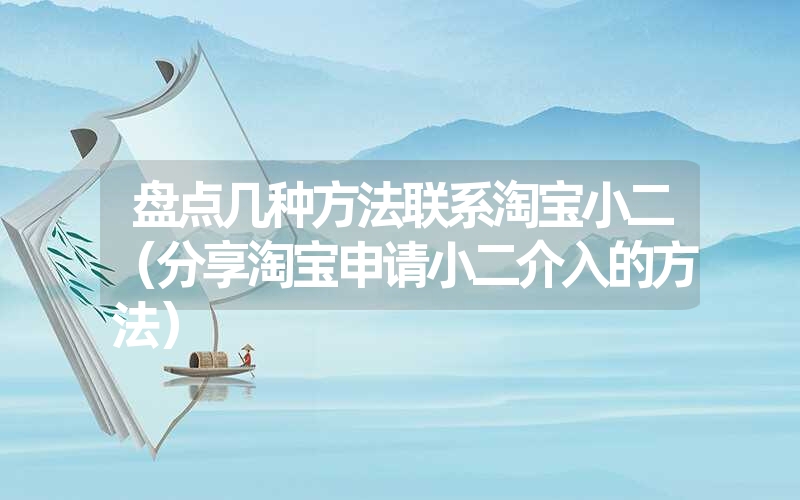 盘点几种方法联系淘宝小二（分享淘宝申请小二介入的方法）